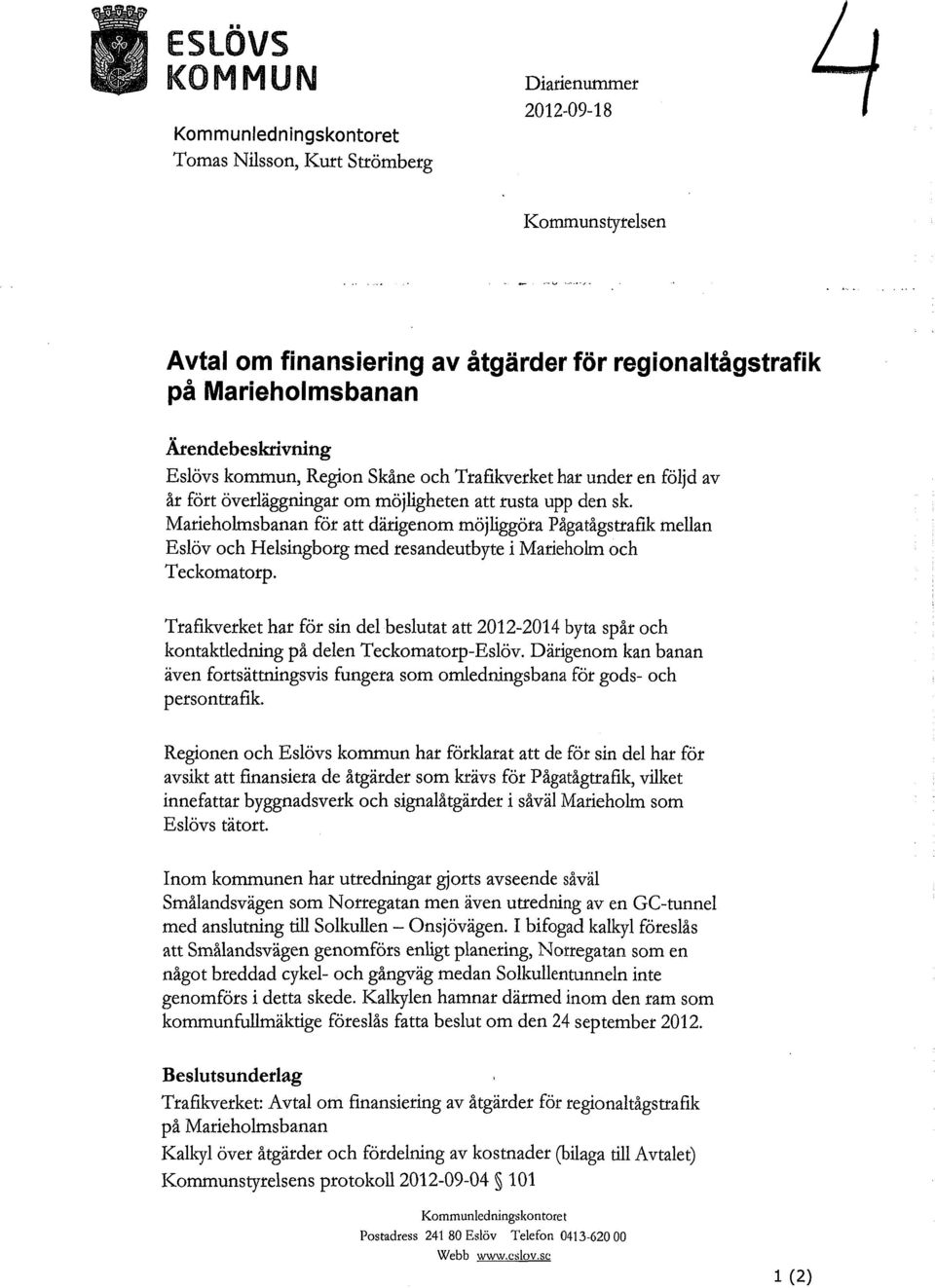 ESLÖVS KOMMUN

Kommunledningskontoret
Tomas Nilsson, Kurt Strömberg

Diarienummer
2012-09-18

4

Kommunstyrelsen

Avtal om finansiering av åtgärder för regionaltågstrafik på Marieholmsbanan

Ärendebeskrivning
Eslövs kommun, Region Skåne och Trafikverket har under en följd av år fört överläggningar om möjligheten att rusta upp den sk. Marieholmsbanan för att därigenom möjliggöra Pågatågstrafik mellan Eslöv och Helsingborg med resandeutbyte i Marieholm och Teckomatorp.

Trafikverket har för sin del beslutat att 2012-2014 byta spår och kontaktledning på delen Teckomatorp-Eslöv. Därigenom kan banan även fortsättningsvis fungera som omledningsbana för gods- och persontrafik.

Regionen och Eslövs kommun har förklarat att de för sin del har för avsikt att finansiera de åtgärder som krävs för Pågatågtrafik, vilket innefattar byggnadsverk och signalåtgärder i såväl Marieholm som Eslövs tätort.

Inom kommunen har utredningar gjorts avseende såväl Smålandsvägen som Norregatan men även utredning av en GC-tunnel med anslutning till Solkullen – Onsjövägen. I bifogad kalkyl föreslås att Smålandsvägen genomförs enligt planering, Norregatan som en något breddad cykel- och gångväg medan Solkullentunneln inte genomförs i detta skede. Kalkylen hamnar därmed inom den ram som kommunfullmäktige föreslås fatta beslut om den 24 september 2012.

Beslutsunderlag
Trafikverket: Avtal om finansiering av åtgärder för regionaltågstrafik på Marieholmsbanan
Kalkyl över åtgärder och fördelning av kostnader (bilaga till Avtalet)
Kommunstyrelsens protokoll 2012-09-04 § 101

Kommunledningskontoret
Postadress 241 80 Eslöv Telefon 0413-620 00
Webb www.eslov.se

1 (2)